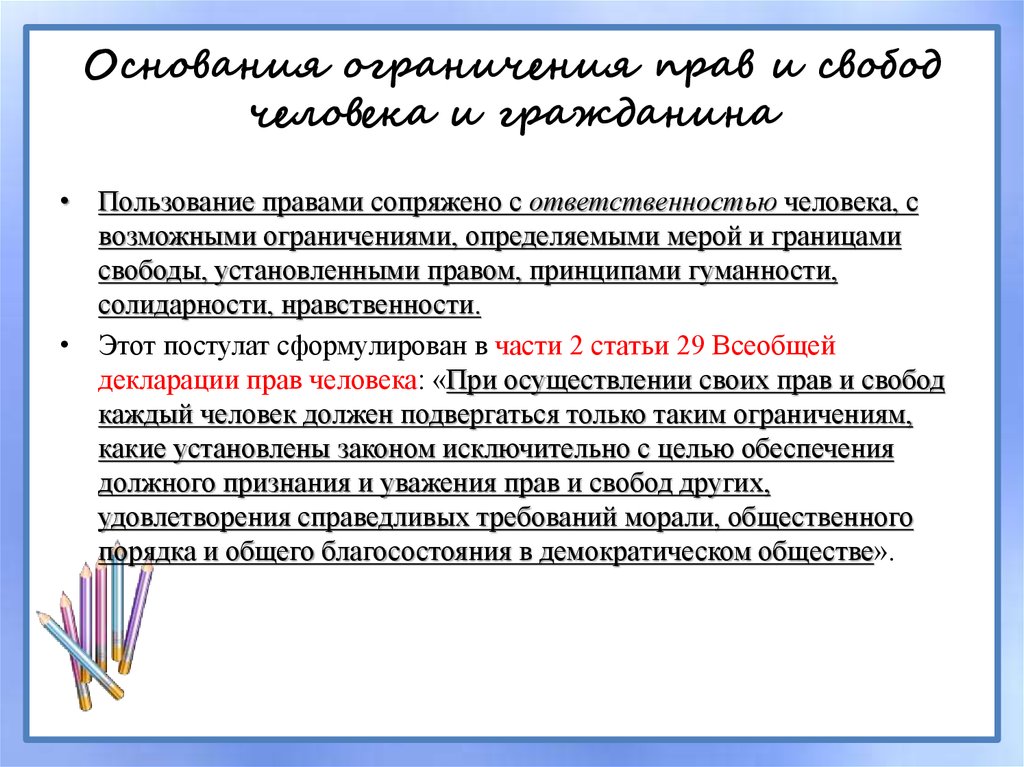 Основания ограничения прав и свобод человека и гражданина

• Пользование правами сопряжено с ответственностью человека, с возможными ограничениями, определяемыми мерой и границами свободы, установленными правом, принципами гуманности, солидарности, нравственности.

• Этот постулат сформулирован в части 2 статьи 29 Всеобщей декларации прав человека: «При осуществлении своих прав и свобод каждый человек должен подвергаться только таким ограничениям, какие установлены законом исключительно с целью обеспечения должного признания и уважения прав и свобод других, удовлетворения справедливых требований морали, общественного порядка и общего благосостояния в демократическом обществе».